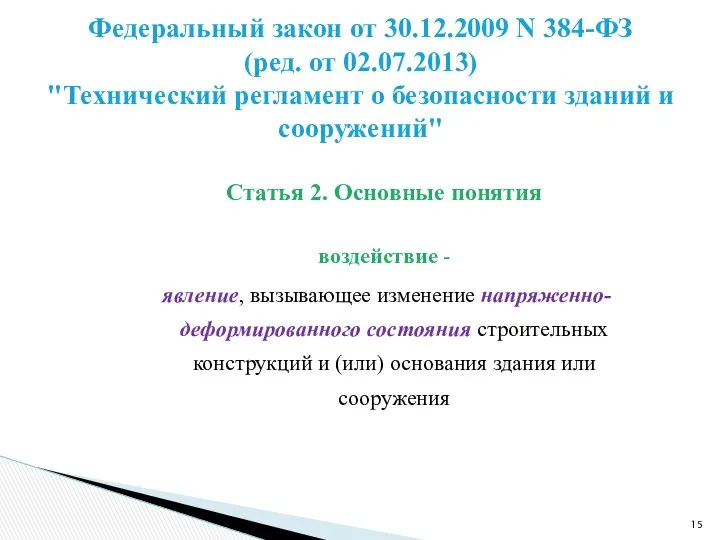 Федеральный закон от 30.12.2009 N 384-ФЗ (ред. от 02.07.2013) "Технический регламент о безопасности зданий и сооружений"

Статья 2. Основные понятия

воздействие -

явление, вызывающее изменение напряженно-деформированного состояния строительных конструкций и (или) основания здания или сооружения

15